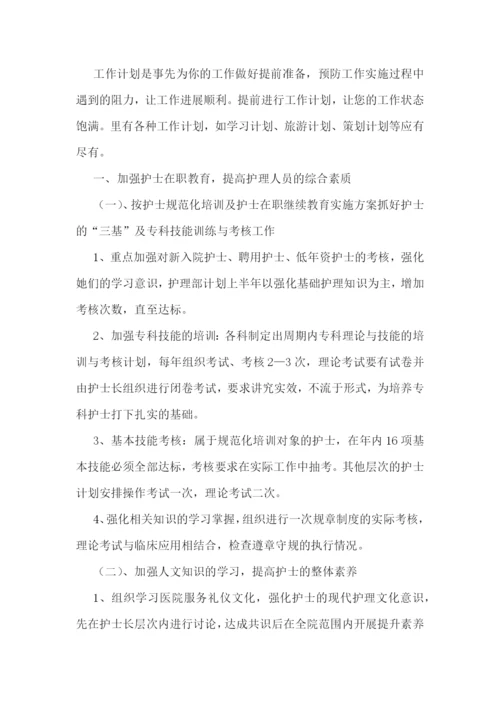 工作计划是事先为你的工作做好提前准备，预防工作实施过程中遇到的阻力，让工作进展顺利。提前进行工作计划，让您的工作状态饱满。里有各种工作计划，如学习计划、旅游计划、策划计划等应有尽有。

一、加强护士在职教育，提高护理人员的综合素质

（一）、按护士规范化培训及护士在职继续教育实施方案抓好护士的“三基”及专科技能训练与考核工作

1、重点加强对新入院护士、聘用护士、低年资护士的考核，强化她们的学习意识，护理部计划上半年以强化基础护理知识为主，增加考核次数，直至达标。

2、加强专科技能的培训：各科制定出周期内专科理论与技能的培训与考核计划，每年组织考试、考核2—3次，理论考试要有试卷并由护士长组织进行闭卷考试，要求讲究实效，不流于形式，为培养专科护士打下扎实的基础。

3、基本技能考核：属于规范化培训对象的护士，在年内16项基本技能必须全部达标，考核要求在实际工作中抽考。其他层次的护士计划安排操作考试一次，理论考试二次。

4、强化相关知识的学习掌握，组织进行一次规章制度的实际考核，理论考试与临床应用相结合，检查遵章守规的执行情况。

（二）、加强人文知识的学习，提高护士的整体素养

1、组织学习医院服务礼仪文化，强化护士的现代护理文化意识，先在护士长层次内进行讨论，达成共识后在全院范围内开展提升素养